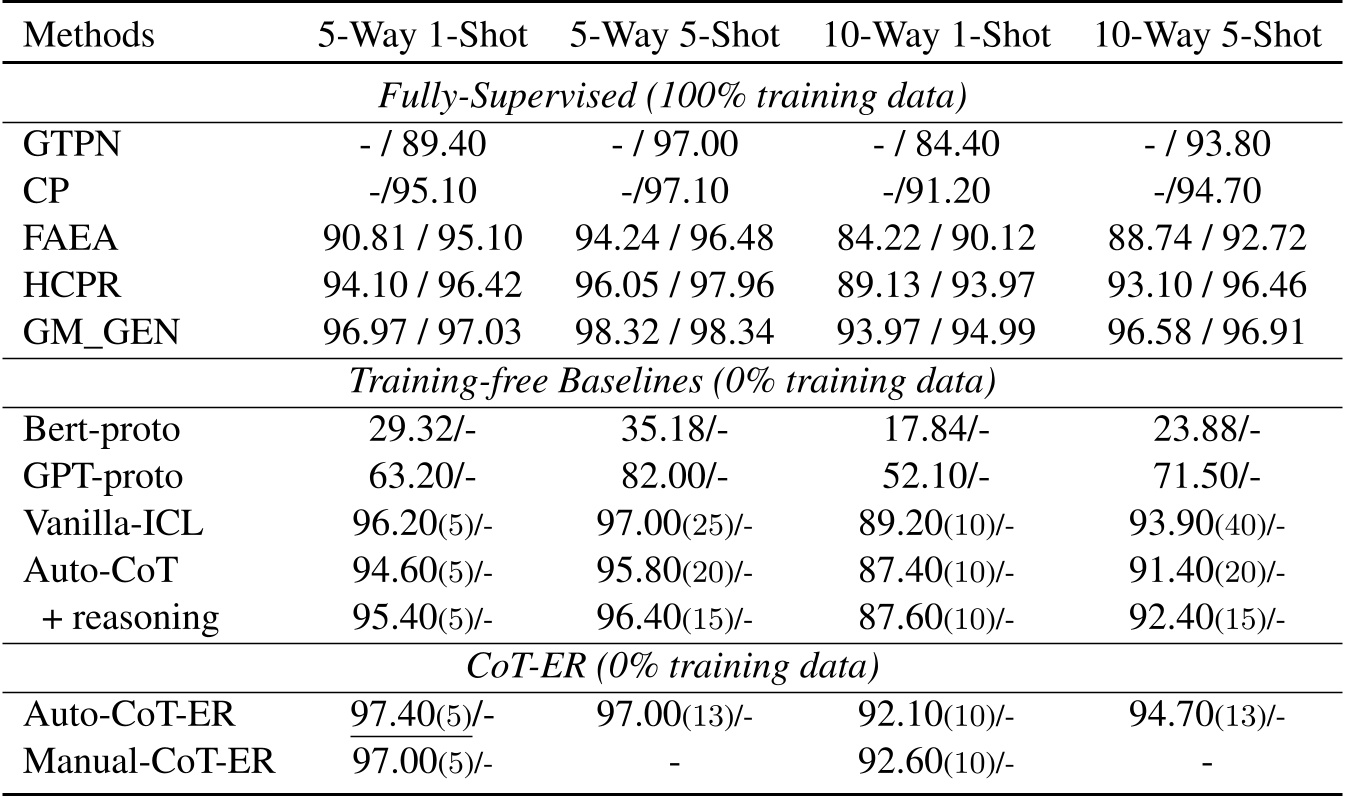 | Methods | 5-Way 1-Shot | 5-Way 5-Shot | 10-Way 1-Shot | 10-Way 5-Shot |
|---|---|---|---|---|
| Fully-Supervised (100% training data) | | | | |
| GTPN | - / 89.40 | - / 97.00 | - / 84.40 | - / 93.80 |
| CP | -/95.10 | -/97.10 | -/91.20 | -/94.70 |
| FAEA | 90.81 / 95.10 | 94.24 / 96.48 | 84.22 / 90.12 | 88.74 / 92.72 |
| HCPR | 94.10 / 96.42 | 96.05 / 97.96 | 89.13 / 93.97 | 93.10 / 96.46 |
| GM_GEN | 96.97 / 97.03 | 98.32 / 98.34 | 93.97 / 94.99 | 96.58 / 96.91 |
| Training-free Baselines (0% training data) | | | | |
| Bert-proto | 29.32/- | 35.18/- | 17.84/- | 23.88/- |
| GPT-proto | 63.20/- | 82.00/- | 52.10/- | 71.50/- |
| Vanilla-ICL | 96.20(5)/- | 97.00(25)/- | 89.20(10)/- | 93.90(40)/- |
| Auto-CoT | 94.60(5)/- | 95.80(20)/- | 87.40(10)/- | 91.40(20)/- |
| + reasoning | 95.40(5)/- | 96.40(15)/- | 87.60(10)/- | 92.40(15)/- |
| CoT-ER (0% training data) | | | | |
| Auto-CoT-ER | 97.40(5)/- | 97.00(13)/- | 92.10(10)/- | 94.70(13)/- |
| Manual-CoT-ER | 97.00(5)/- | - | 92.60(10)/- | - |